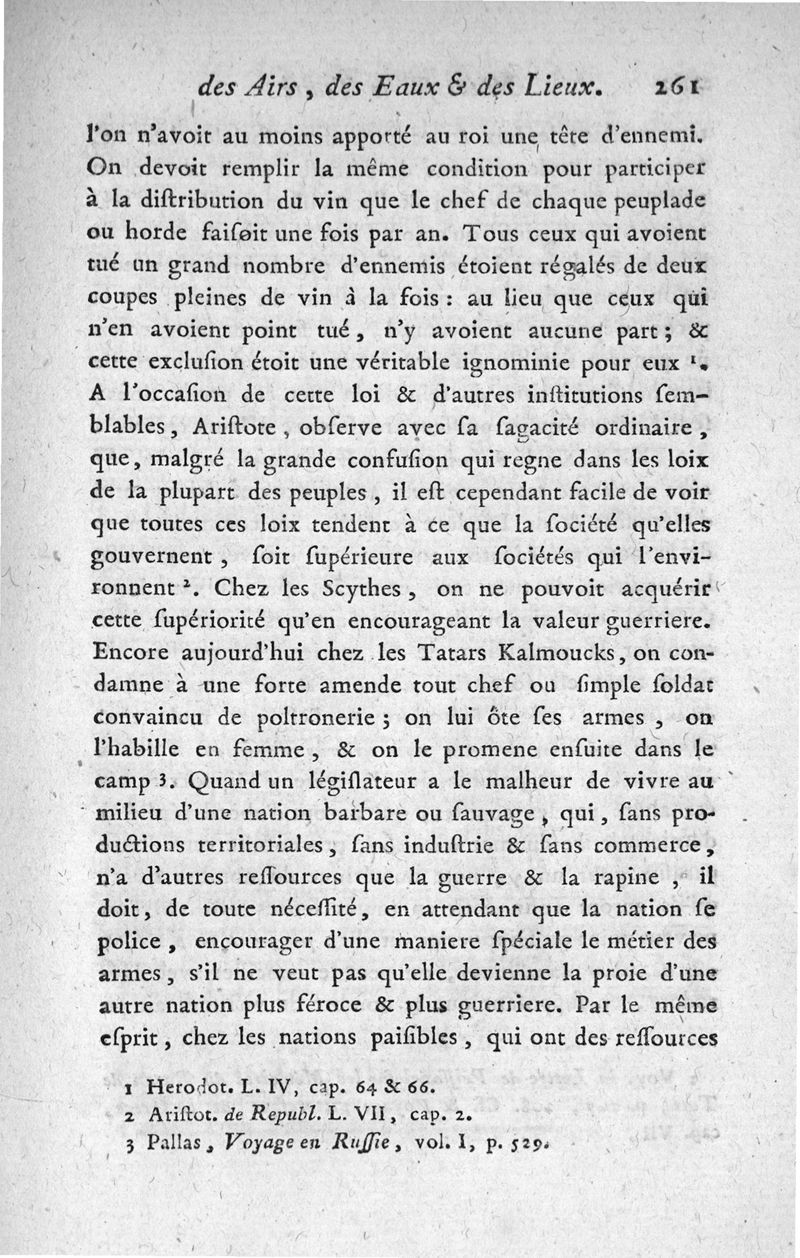 des Airs, des Eaux & des Lieux. 261

l'on n'avoit au moins apporté au roi une tête d'ennemi. On devoit remplir la même condition pour participer à la distribution du vin que le chef de chaque peuplade ou horde faisoit une fois par an. Tous ceux qui avoient tué un grand nombre d'ennemis étoient régalés de deux coupes pleines de vin à la fois : au lieu que ceux qui n'en avoient point tué, n'y avoient aucune part ; & cette exclusion étoit une véritable ignominie pour eux $^1$. A l'occasion de cette loi & d'autres institutions semblables, Aristote, observe avec sa sagacité ordinaire, que, malgré la grande confusion qui regne dans les loix de la plupart des peuples, il est cependant facile de voir que toutes ces loix tendent à ce que la société qu'elles gouvernent, soit supérieure aux sociétés qui l'environnent $^2$. Chez les Scythes, on ne pouvoit acquérir cette supériorité qu'en encourageant la valeur guerriere. Encore aujourd'hui chez les Tatars Kalmoucks, on condamne à une forte amende tout chef ou simple soldat convaincu de poltronerie ; on lui ôte ses armes, on l'habille en femme, & on le promene ensuite dans le camp $^3$. Quand un législateur a le malheur de vivre au milieu d'une nation barbare ou sauvage, qui, sans productions territoriales, sans industrie & sans commerce, n'a d'autres ressources que la guerre & la rapine, il doit, de toute nécessité, en attendant que la nation se police, encourager d'une maniere spéciale le métier des armes, s'il ne veut pas qu'elle devienne la proie d'une autre nation plus féroce & plus guerriere. Par le même esprit, chez les nations paisibles, qui ont des ressources

1 Herodot. L. IV, cap. 64 & 66.
2 Aristot. de Republ. L. VII, cap. 2.
3 Pallas, Voyage en Russie, vol. I, p. 529.